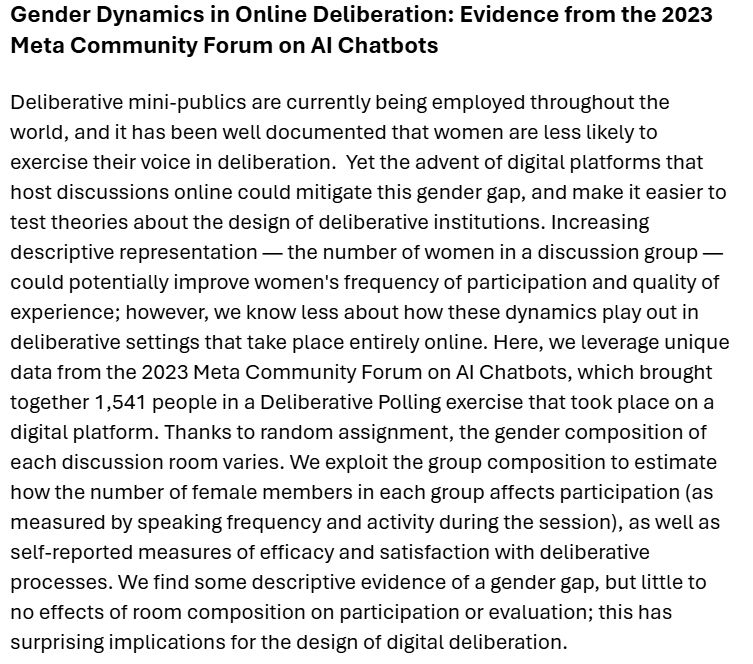 Gender Dynamics in Online Deliberation: Evidence from the 2023 Meta Community Forum on AI Chatbots

Deliberative mini-publics are currently being employed throughout the world, and it has been well documented that women are less likely to exercise their voice in deliberation.  Yet the advent of digital platforms that host discussions online could mitigate this gender gap, and make it easier to test theories about the design of deliberative institutions. Increasing descriptive representation — the number of women in a discussion group — could potentially improve women's frequency of participation and quality of experience; however, we know less about how these dynamics play out in deliberative settings that take place entirely online. Here, we leverage unique data from the 2023 Meta Community Forum on AI Chatbots, which brought together 1,541 people in a Deliberative Polling exercise that took place on a digital platform. Thanks to random assignment, the gender composition of each discussion room varies. We exploit the group composition to estimate how the number of female members in each group affects participation (as measured by speaking frequency and activity during the session), as well as self-reported measures of efficacy and satisfaction with deliberative processes. We find some descriptive evidence of a gender gap, but little to no effects of room composition on participation or evaluation; this has surprising implications for the design of digital deliberation.